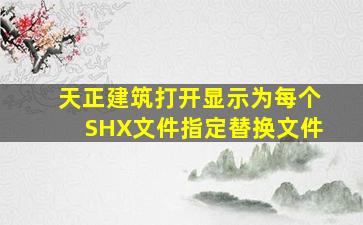 天正建筑打开显示为每个SHX文件指定替换文件